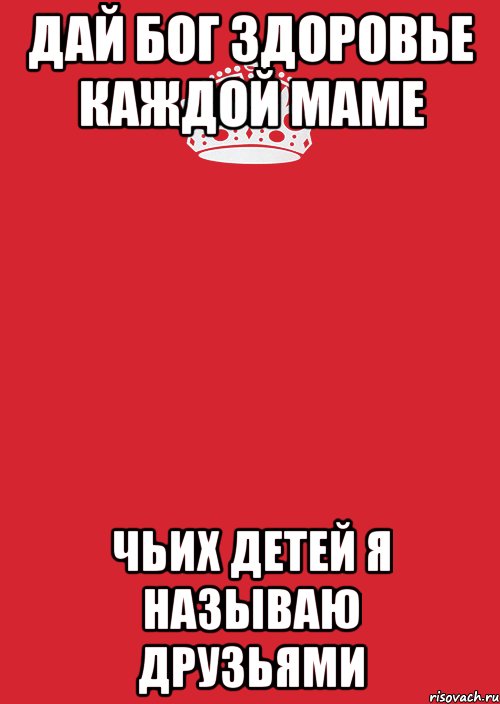 ДАЙ БОГ ЗДОРОВЬЕ КАЖДОЙ МАМЕ

ЧЬИХ ДЕТЕЙ Я НАЗЫВАЮ ДРУЗЬЯМИ

risovach.ru